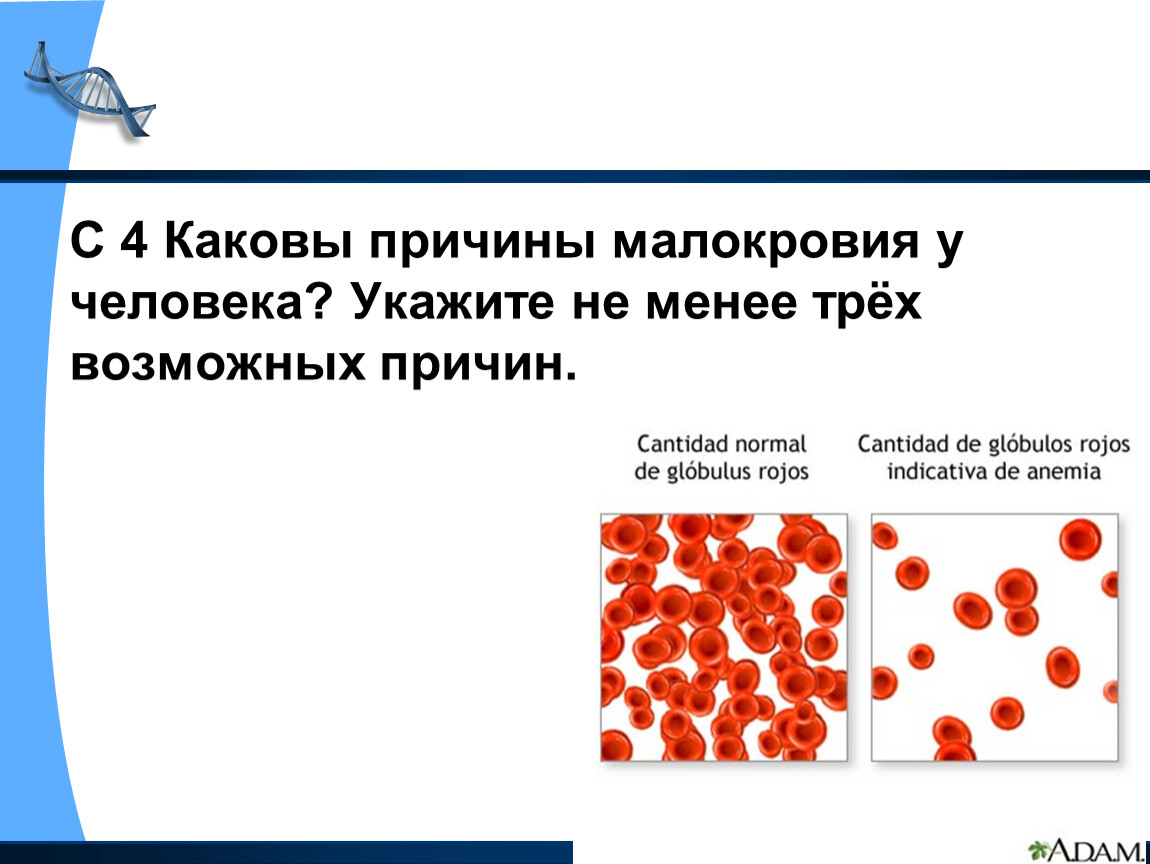 С 4 Каковы причины малокровия у человека? Укажите не менее трёх возможных причин.

Cantidad normal de glóbulus rojos

Cantidad de glóbulos rojos indicativa de anemia

A.D.A.M.